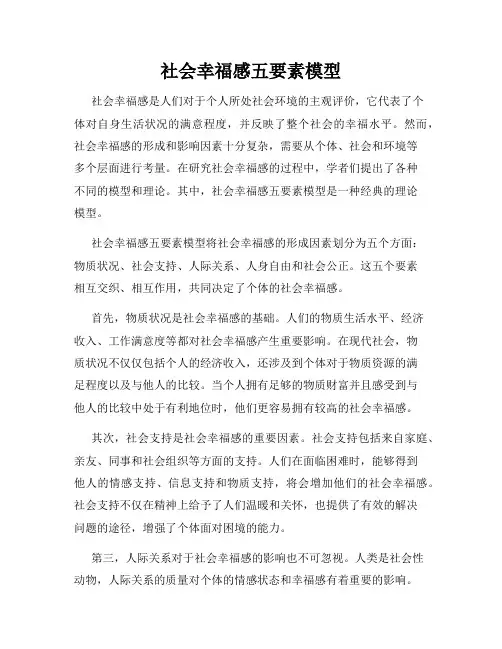 社会幸福感五要素模型

社会幸福感是人们对于个人所处社会环境的主观评价，它代表了个体对自身生活状况的满意程度，并反映了整个社会的幸福水平。然而，社会幸福感的形成和影响因素十分复杂，需要从个体、社会和环境等多个层面进行考量。在研究社会幸福感的过程中，学者们提出了各种不同的模型和理论。其中，社会幸福感五要素模型是一种经典的理论模型。

社会幸福感五要素模型将社会幸福感的形成因素划分为五个方面：物质状况、社会支持、人际关系、人身自由和社会公正。这五个要素相互交织、相互作用，共同决定了个体的社会幸福感。

首先，物质状况是社会幸福感的基础。人们的物质生活水平、经济收入、工作满意度等都对社会幸福感产生重要影响。在现代社会，物质状况不仅仅包括个人的经济收入，还涉及到个体对于物质资源的满足程度以及与他人的比较。当个人拥有足够的物质财富并且感受到与他人的比较中处于有利地位时，他们更容易拥有较高的社会幸福感。

其次，社会支持是社会幸福感的重要因素。社会支持包括来自家庭、亲友、同事和社会组织等方面的支持。人们在面临困难时，能够得到他人的情感支持、信息支持和物质支持，将会增加他们的社会幸福感。社会支持不仅在精神上给予了人们温暖和关怀，也提供了有效的解决问题的途径，增强了个体面对困境的能力。

第三，人际关系对于社会幸福感的影响也不可忽视。人类是社会性动物，人际关系的质量对个体的情感状态和幸福感有着重要的影响。